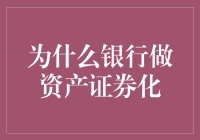 为什么银行做资产证券化